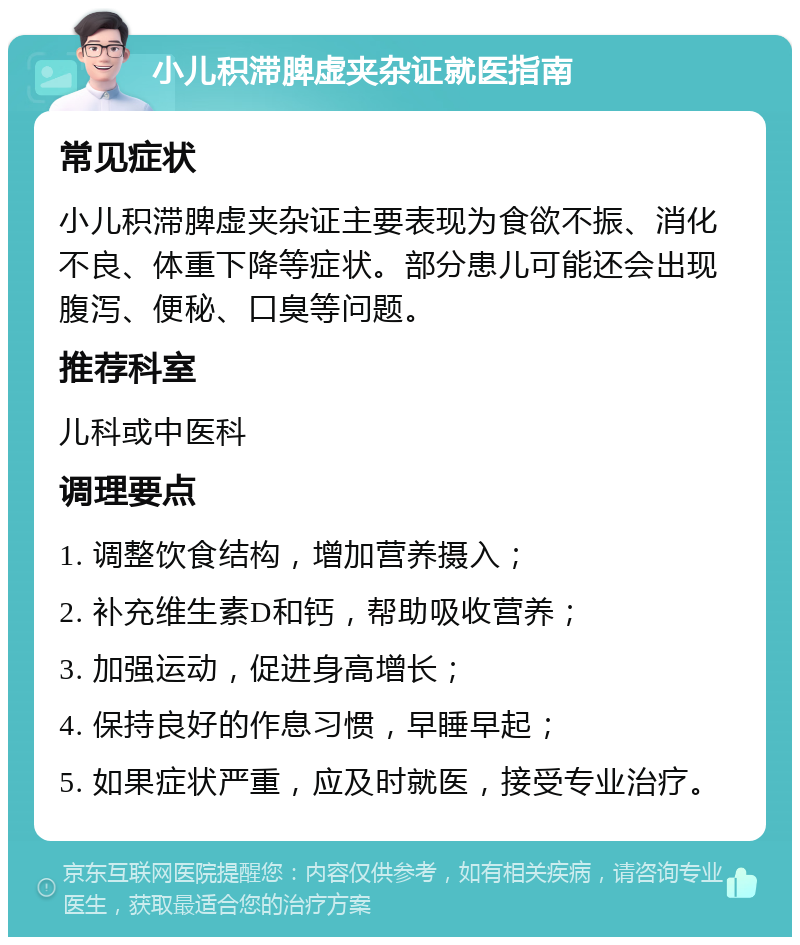 小儿积滞脾虚夹杂证就医指南

常见症状

小儿积滞脾虚夹杂证主要表现为食欲不振、消化不良、体重下降等症状。部分患儿可能还会出现腹泻、便秘、口臭等问题。

推荐科室

儿科或中医科

调理要点

1. 调整饮食结构，增加营养摄入；

2. 补充维生素D和钙，帮助吸收营养；

3. 加强运动，促进身高增长；

4. 保持良好的作息习惯，早睡早起；

5. 如果症状严重，应及时就医，接受专业治疗。

京东互联网医院提醒您：内容仅供参考，如有相关疾病，请咨询专业医生，获取最适合您的治疗方案